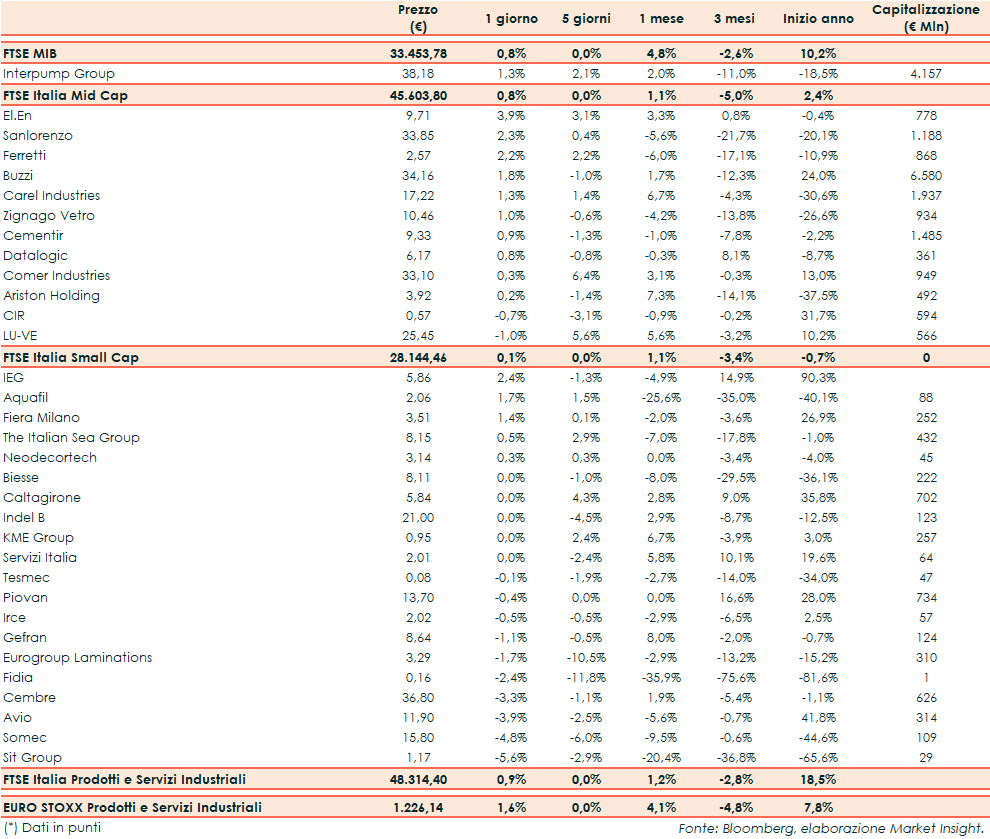 |  | Prezzo (€) | 1 giorno | 5 giorni | 1 mese | 3 mesi | Inizio anno | Capitalizzazione (€ Mln) |
|---|---|---|---|---|---|---|---|
| FTSE MIB | 33.453,78 | 0,8% | 0,0% | 4,8% | -2,6% | 10,2% |  |
| Interpump Group | 38,18 | 1,3% | 2,1% | 2,0% | -11,0% | -18,5% | 4.157 |
| FTSE Italia Mid Cap | 45.603,80 | 0,8% | 0,0% | 1,1% | -5,0% | 2,4% |  |
| El.En | 9,71 | 3,9% | 3,1% | 3,3% | 0,8% | -0,4% | 778 |
| Sanlorenzo | 33,85 | 2,3% | 0,4% | -5,6% | -21,7% | -20,1% | 1.188 |
| Ferretti | 2,57 | 2,2% | 2,2% | -6,0% | -17,1% | -10,9% | 868 |
| Buzzi | 34,16 | 1,8% | -1,0% | 1,7% | -12,3% | 24,0% | 6.580 |
| Carel Industries | 17,22 | 1,3% | 1,4% | 6,7% | -4,3% | -30,6% | 1.937 |
| Zignago Vetro | 10,46 | 1,0% | -0,6% | -4,2% | -13,8% | -26,6% | 934 |
| Cementir | 9,33 | 0,9% | -1,3% | -1,0% | -7,8% | -2,2% | 1.485 |
| Datalogic | 6,17 | 0,8% | -0,8% | -0,3% | 8,1% | -8,7% | 361 |
| Comer Industries | 33,10 | 0,3% | 6,4% | 3,1% | -0,3% | 13,0% | 949 |
| Ariston Holding | 3,92 | 0,2% | -1,4% | 7,3% | -14,1% | -37,5% | 492 |
| CIR | 0,57 | -0,7% | -3,1% | -0,9% | -0,2% | 31,7% | 594 |
| LU-VE | 25,45 | -1,0% | 5,6% | 5,6% | -3,2% | 10,2% | 566 |
| FTSE Italia Small Cap | 28.144,46 | 0,1% | 0,0% | 1,1% | -3,4% | -0,7% | 0 |
| IEG | 5,86 | 2,4% | -1,3% | -4,9% | 14,9% | 90,3% |  |
| Aquafil | 2,06 | 1,7% | 1,5% | -25,6% | -35,0% | -40,1% | 88 |
| Fiera Milano | 3,51 | 1,4% | 0,1% | -2,0% | -3,6% | 26,9% | 252 |
| The Italian Sea Group | 8,15 | 0,5% | 2,9% | -7,0% | -17,8% | -1,0% | 432 |
| Neodecortech | 3,14 | 0,3% | 0,3% | 0,0% | -3,4% | -4,0% | 45 |
| Biesse | 8,11 | 0,0% | -1,0% | -8,0% | -29,5% | -36,1% | 222 |
| Caltagirone | 5,84 | 0,0% | 4,3% | 2,8% | 9,0% | 35,8% | 702 |
| Indel B | 21,00 | 0,0% | -4,5% | 2,9% | -8,7% | -12,5% | 123 |
| KME Group | 0,95 | 0,0% | 2,4% | 6,7% | -3,9% | 3,0% | 257 |
| Servizi Italia | 2,01 | 0,0% | -2,4% | 5,8% | 10,1% | 19,6% | 64 |
| Tesmec | 0,08 | -0,1% | -1,9% | -2,7% | -14,0% | -34,0% | 47 |
| Piovan | 13,70 | -0,4% | 0,0% | 0,0% | 16,6% | 28,0% | 734 |
| Irce | 2,02 | -0,5% | -0,5% | -2,9% | -6,5% | 2,5% | 57 |
| Gefran | 8,64 | -1,1% | -0,5% | 8,0% | -2,0% | -0,7% | 124 |
| Eurogroup Laminations | 3,29 | -1,7% | -10,5% | -2,9% | -13,2% | -15,2% | 310 |
| Fidia | 0,16 | -2,4% | -11,8% | -35,9% | -75,6% | -81,6% | 1 |
| Cembre | 36,80 | -3,3% | -1,1% | 1,9% | -5,4% | -1,1% | 626 |
| Avio | 11,90 | -3,9% | -2,5% | -5,6% | -0,7% | 41,8% | 314 |
| Somec | 15,80 | -4,8% | -6,0% | -9,5% | -0,6% | -44,6% | 109 |
| Sit Group | 1,17 | -5,6% | -2,9% | -20,4% | -36,8% | -65,6% | 29 |
| FTSE Italia Prodotti e Servizi Industriali | 48.314,40 | 0,9% | 0,0% | 1,2% | -2,8% | 18,5% |  |
| EURO STOXX Prodotti e Servizi Industriali | 1.226,14 | 1,6% | 0,0% | 4,1% | -4,8% | 7,8% |  |

(*) Dati in punti

Fonte: Bloomberg, elaborazione Market Insight.